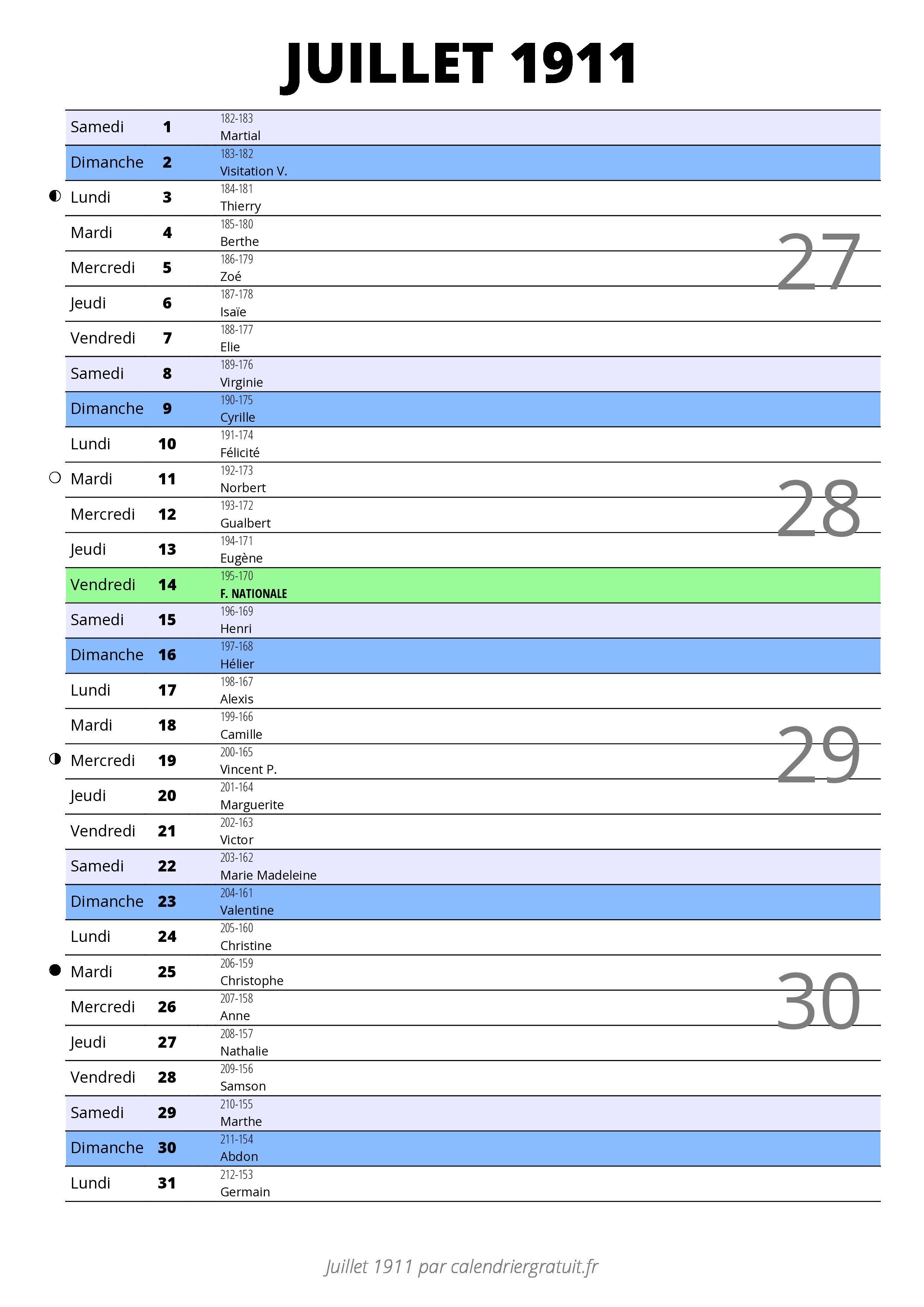 JUILLET 1911

| | | | |
|---|---|---|---|
| Samedi | 1 | 182-183 Martial | |
| Dimanche | 2 | 183-182 Visitation V. | |
| Lundi | 3 | 184-181 Thierry | |
| Mardi | 4 | 185-180 Berthe | 27 |
| Mercredi | 5 | 186-179 Zoé | |
| Jeudi | 6 | 187-178 Isaïe | |
| Vendredi | 7 | 188-177 Elie | |
| Samedi | 8 | 189-176 Virginie | |
| Dimanche | 9 | 190-175 Cyrille | |
| Lundi | 10 | 191-174 Félicité | |
| Mardi | 11 | 192-173 Norbert | 28 |
| Mercredi | 12 | 193-172 Gualbert | |
| Jeudi | 13 | 194-171 Eugène | |
| Vendredi | 14 | 195-170 F. NATIONALE | |
| Samedi | 15 | 196-169 Henri | |
| Dimanche | 16 | 197-168 Hélier | |
| Lundi | 17 | 198-167 Alexis | |
| Mardi | 18 | 199-166 Camille | 29 |
| Mercredi | 19 | 200-165 Vincent P. | |
| Jeudi | 20 | 201-164 Marguerite | |
| Vendredi | 21 | 202-163 Victor | |
| Samedi | 22 | 203-162 Marie Madeleine | |
| Dimanche | 23 | 204-161 Valentine | |
| Lundi | 24 | 205-160 Christine | |
| Mardi | 25 | 206-159 Christophe | 30 |
| Mercredi | 26 | 207-158 Anne | |
| Jeudi | 27 | 208-157 Nathalie | |
| Vendredi | 28 | 209-156 Samson | |
| Samedi | 29 | 210-155 Marthe | |
| Dimanche | 30 | 211-154 Abdon | |
| Lundi | 31 | 212-153 Germain | |

Juillet 1911 par calendriergratuit.fr